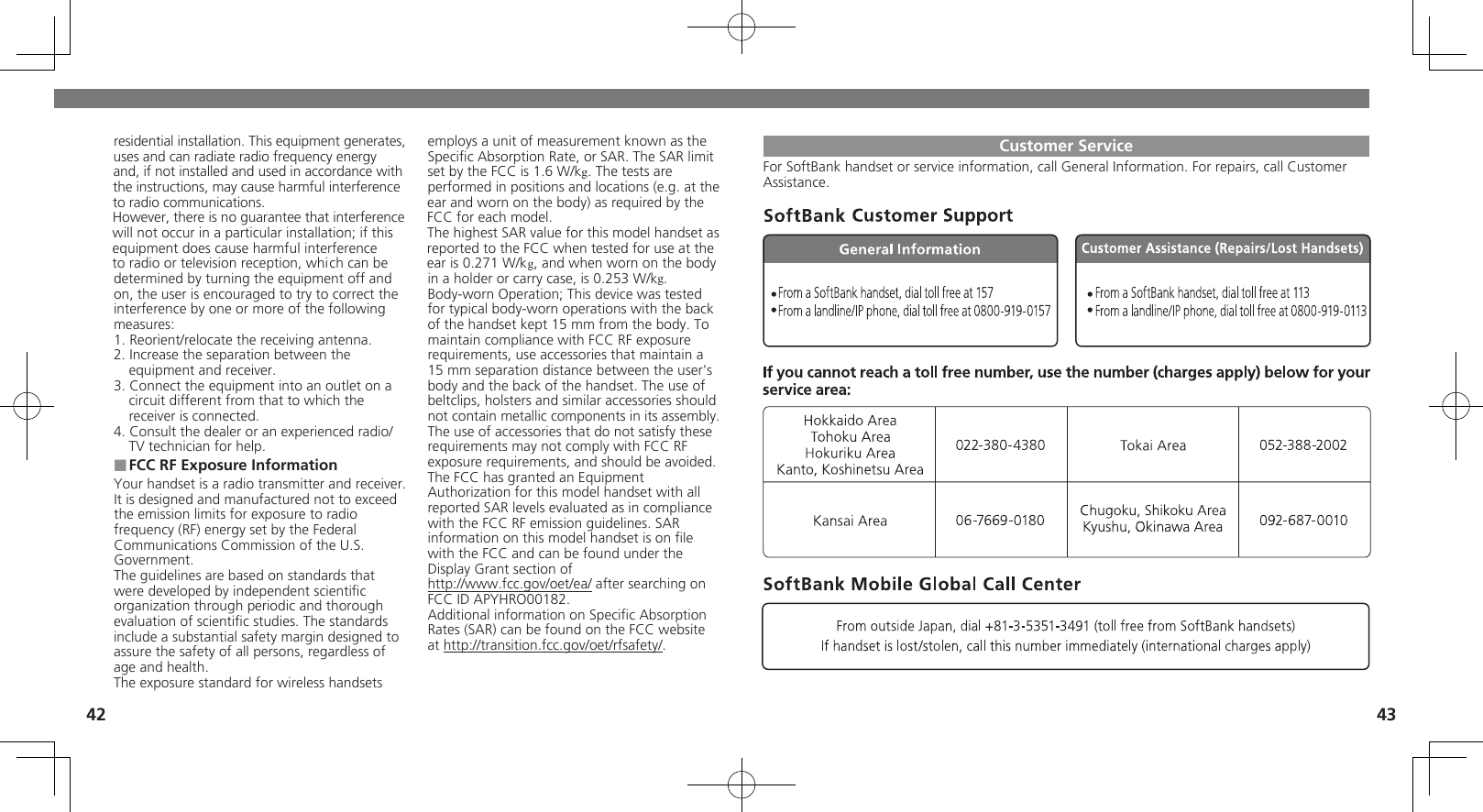 residential installation. This equipment generates, uses and can radiate radio frequency energy and, if not installed and used in accordance with the instructions, may cause harmful interference to radio communications.
However, there is no guarantee that interference will not occur in a particular installation; if this equipment does cause harmful interference to radio or television reception, which can be determined by turning the equipment off and on, the user is encouraged to try to correct the interference by one or more of the following measures:
1. Reorient/relocate the receiving antenna.
2. Increase the separation between the equipment and receiver.
3. Connect the equipment into an outlet on a circuit different from that to which the receiver is connected.
4. Consult the dealer or an experienced radio/TV technician for help.

■ FCC RF Exposure Information

Your handset is a radio transmitter and receiver. It is designed and manufactured not to exceed the emission limits for exposure to radio frequency (RF) energy set by the Federal Communications Commission of the U.S. Government.
The guidelines are based on standards that were developed by independent scientific organization through periodic and thorough evaluation of scientific studies. The standards include a substantial safety margin designed to assure the safety of all persons, regardless of age and health.
The exposure standard for wireless handsets employs a unit of measurement known as the Specific Absorption Rate, or SAR. The SAR limit set by the FCC is 1.6 W/kg. The tests are performed in positions and locations (e.g. at the ear and worn on the body) as required by the FCC for each model.
The highest SAR value for this model handset as reported to the FCC when tested for use at the ear is 0.271 W/kg, and when worn on the body in a holder or carry case, is 0.253 W/kg.
Body-worn Operation; This device was tested for typical body-worn operations with the back of the handset kept 15 mm from the body. To maintain compliance with FCC RF exposure requirements, use accessories that maintain a 15 mm separation distance between the user's body and the back of the handset. The use of beltclips, holsters and similar accessories should not contain metallic components in its assembly. The use of accessories that do not satisfy these requirements may not comply with FCC RF exposure requirements, and should be avoided.
The FCC has granted an Equipment Authorization for this model handset with all reported SAR levels evaluated as in compliance with the FCC RF emission guidelines. SAR information on this model handset is on file with the FCC and can be found under the Display Grant section of http://www.fcc.gov/oet/ea/ after searching on FCC ID APYHRO00182.
Additional information on Specific Absorption Rates (SAR) can be found on the FCC website at http://transition.fcc.gov/oet/rfsafety/.

42

Customer Service

For SoftBank handset or service information, call General Information. For repairs, call Customer Assistance.

SoftBank Customer Support

General Information
• From a SoftBank handset, dial toll free at 157
• From a landline/IP phone, dial toll free at 0800-919-0157

Customer Assistance (Repairs/Lost Handsets)
• From a SoftBank handset, dial toll free at 113
• From a landline/IP phone, dial toll free at 0800-919-0113

If you cannot reach a toll free number, use the number (charges apply) below for your service area:

| Hokkaido Area Tohoku Area Hokuriku Area Kanto, Koshinetsu Area | 022-380-4380 | Tokai Area | 052-388-2002 |
|---|---|---|---|
| Kansai Area | 06-7669-0180 | Chugoku, Shikoku Area Kyushu, Okinawa Area | 092-687-0010 |

SoftBank Mobile Global Call Center

From outside Japan, dial +81-3-5351-3491 (toll free from SoftBank handsets)
If handset is lost/stolen, call this number immediately (international charges apply)

43